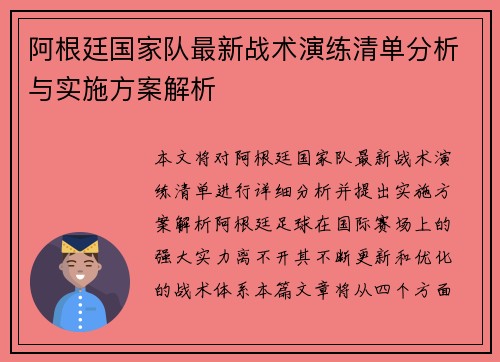 阿根廷国家队最新战术演练清单分析与实施方案解析

本文将对阿根廷国家队最新战术演练清单进行详细分析并提出实施方案解析阿根廷足球在国际赛场上的强大实力离不开其不断更新和优化的战术体系本篇文章将从四个方面